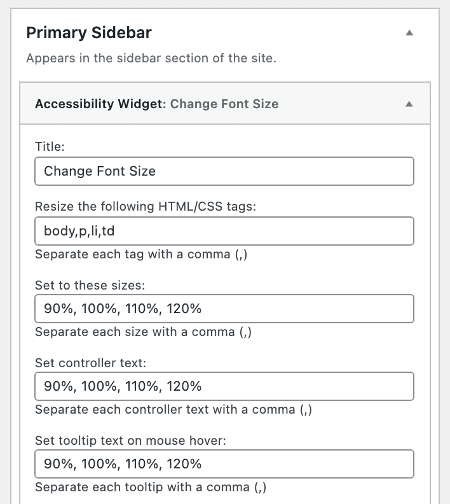 Primary Sidebar

Appears in the sidebar section of the site.

Accessibility Widget: Change Font Size

Title:

Change Font Size

Resize the following HTML/CSS tags:

body,p,li,td

Separate each tag with a comma (,)

Set to these sizes:

90%, 100%, 110%, 120%

Separate each size with a comma (,)

Set controller text:

90%, 100%, 110%, 120%

Separate each controller text with a comma (,)

Set tooltip text on mouse hover:

90%, 100%, 110%, 120%

Separate each tooltip with a comma (,)